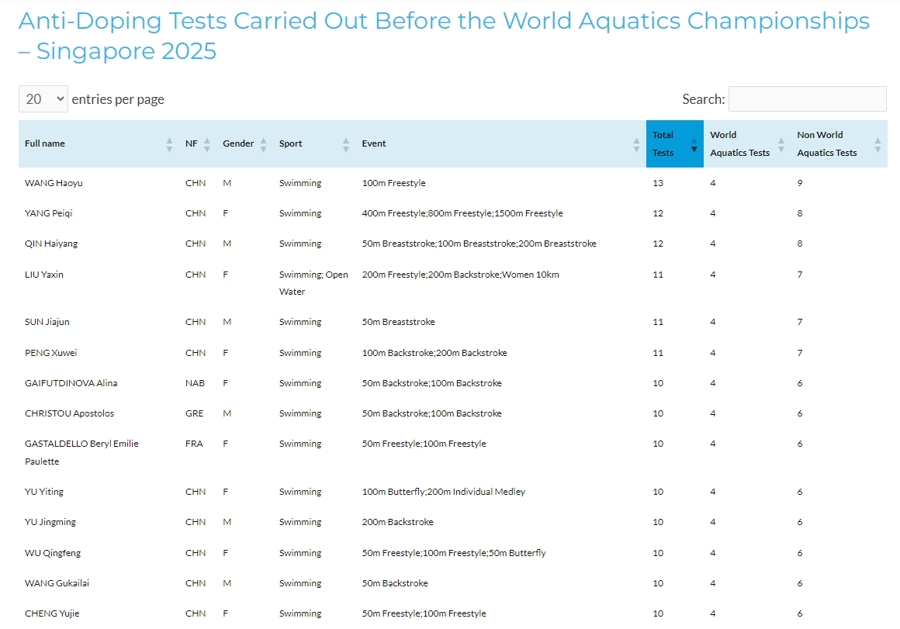 Anti-Doping Tests Carried Out Before the World Aquatics Championships – Singapore 2025

20 entries per page

Search:

| Full name | NF | Gender | Sport | Event | Total Tests | World Aquatics Tests | Non World Aquatics Tests |
|---|---|---|---|---|---|---|---|
| WANG Haoyu | CHN | M | Swimming | 100m Freestyle | 13 | 4 | 9 |
| YANG Peiqi | CHN | F | Swimming | 400m Freestyle;800m Freestyle;1500m Freestyle | 12 | 4 | 8 |
| QIN Haiyang | CHN | M | Swimming | 50m Breaststroke;100m Breaststroke;200m Breaststroke | 12 | 4 | 8 |
| LIU Yaxin | CHN | F | Swimming; Open Water | 200m Freestyle;200m Backstroke;Women 10km | 11 | 4 | 7 |
| SUN Jiajun | CHN | M | Swimming | 50m Breaststroke | 11 | 4 | 7 |
| PENG Xuwei | CHN | F | Swimming | 100m Backstroke;200m Backstroke | 11 | 4 | 7 |
| GAIFUTDINOVA Alina | NAB | F | Swimming | 50m Backstroke;100m Backstroke | 10 | 4 | 6 |
| CHRISTOU Apostolos | GRE | M | Swimming | 50m Backstroke;100m Backstroke | 10 | 4 | 6 |
| GASTALDELLO Beryl Emilie Paulette | FRA | F | Swimming | 50m Freestyle;100m Freestyle | 10 | 4 | 6 |
| YU Yiting | CHN | F | Swimming | 100m Butterfly;200m Individual Medley | 10 | 4 | 6 |
| YU Jingming | CHN | M | Swimming | 200m Backstroke | 10 | 4 | 6 |
| WU Qingfeng | CHN | F | Swimming | 50m Freestyle;100m Freestyle;50m Butterfly | 10 | 4 | 6 |
| WANG Gukailai | CHN | M | Swimming | 50m Backstroke | 10 | 4 | 6 |
| CHENG Yujie | CHN | F | Swimming | 50m Freestyle;100m Freestyle | 10 | 4 | 6 |